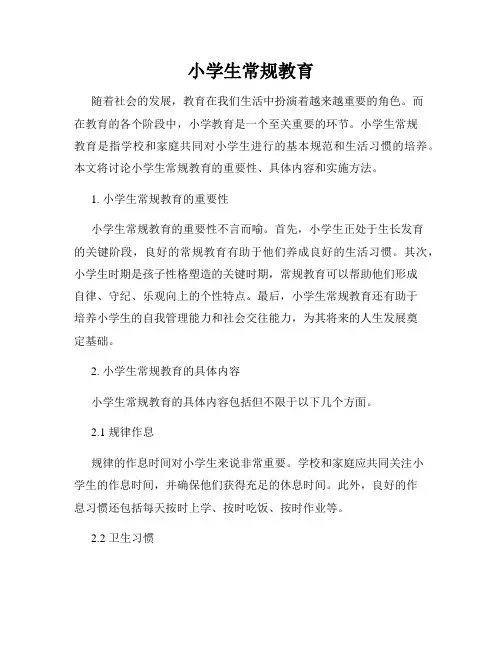 小学生常规教育

随着社会的发展，教育在我们生活中扮演着越来越重要的角色。而在教育的各个阶段中，小学教育是一个至关重要的环节。小学生常规教育是指学校和家庭共同对小学生进行的基本规范和生活习惯的培养。本文将讨论小学生常规教育的重要性、具体内容和实施方法。

1. 小学生常规教育的重要性

小学生常规教育的重要性不言而喻。首先，小学生正处于生长发育的关键阶段，良好的常规教育有助于他们养成良好的生活习惯。其次，小学生时期是孩子性格塑造的关键时期，常规教育可以帮助他们形成自律、守纪、乐观向上的个性特点。最后，小学生常规教育还有助于培养小学生的自我管理能力和社会交往能力，为其将来的人生发展奠定基础。

2. 小学生常规教育的具体内容

小学生常规教育的具体内容包括但不限于以下几个方面。

2.1 规律作息

规律的作息时间对小学生来说非常重要。学校和家庭应共同关注小学生的作息时间，并确保他们获得充足的休息时间。此外，良好的作息习惯还包括每天按时上学、按时吃饭、按时作业等。

2.2 卫生习惯